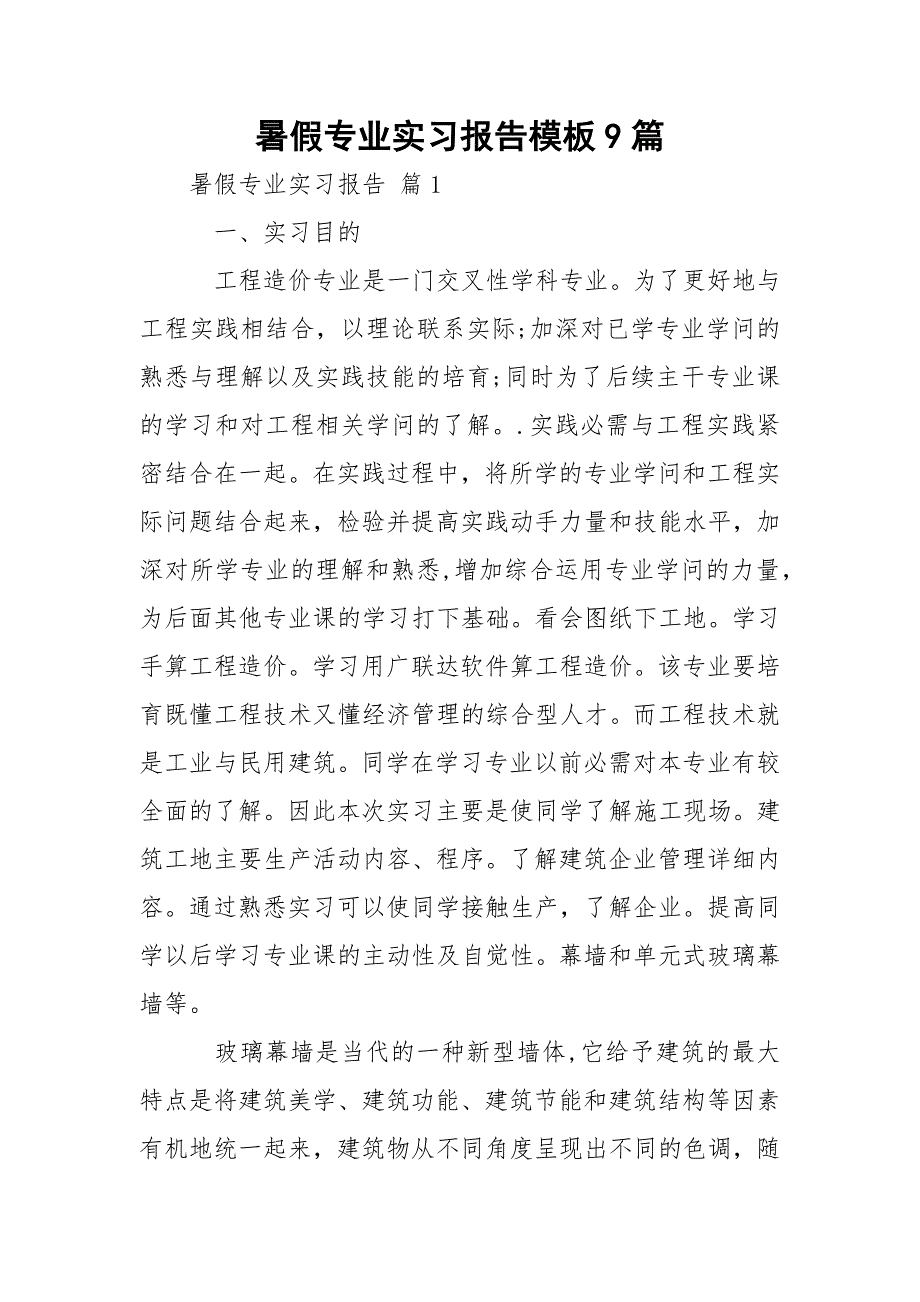 暑假专业实习报告模板9篇

暑假专业实习报告 篇1

一、实习目的

工程造价专业是一门交叉性学科专业。为了更好地与工程实践相结合，以理论联系实际;加深对已学专业学问的熟悉与理解以及实践技能的培育;同时为了后续主干专业课的学习和对工程相关学问的了解。.实践必需与工程实践紧密结合在一起。在实践过程中，将所学的专业学问和工程实际问题结合起来，检验并提高实践动手力量和技能水平，加深对所学专业的理解和熟悉,增加综合运用专业学问的力量，为后面其他专业课的学习打下基础。看会图纸下工地。学习手算工程造价。学习用广联达软件算工程造价。该专业要培育既懂工程技术又懂经济管理的综合型人才。而工程技术就是工业与民用建筑。同学在学习专业以前必需对本专业有较全面的了解。因此本次实习主要是使同学了解施工现场。建筑工地主要生产活动内容、程序。了解建筑企业管理详细内容。通过熟悉实习可以使同学接触生产，了解企业。提高同学以后学习专业课的主动性及自觉性。幕墙和单元式玻璃幕墙等。

玻璃幕墙是当代的一种新型墙体,它给予建筑的最大特点是将建筑美学、建筑功能、建筑节能和建筑结构等因素有机地统一起来，建筑物从不同角度呈现出不同的色调，随